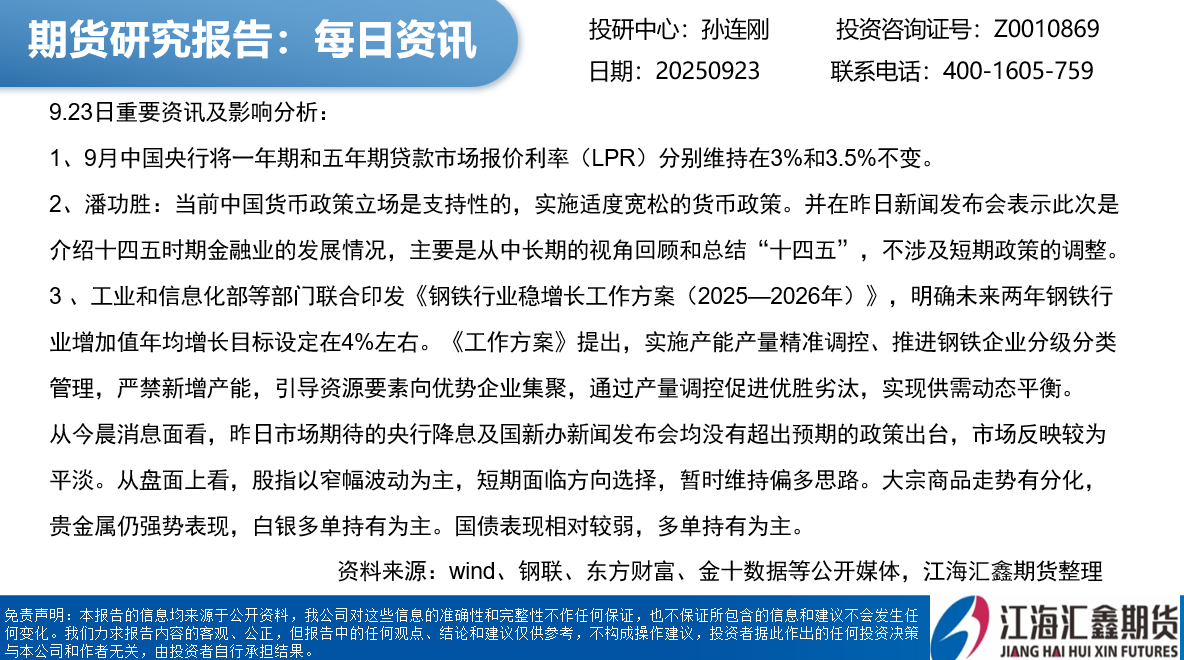 期货研究报告：每日资讯

投研中心：孙连刚　投资咨询证号：Z0010869

日期：20250923　联系电话：400-1605-759

9.23日重要资讯及影响分析：

1、9月中国央行将一年期和五年期贷款市场报价利率（LPR）分别维持在3%和3.5%不变。

2、潘功胜：当前中国货币政策立场是支持性的，实施适度宽松的货币政策。并在昨日新闻发布会表示此次是介绍十四五时期金融业的发展情况，主要是从中长期的视角回顾和总结“十四五”，不涉及短期政策的调整。

3、工业和信息化部等部门联合印发《钢铁行业稳增长工作方案（2025—2026年）》，明确未来两年钢铁行业增加值年均增长目标设定在4%左右。《工作方案》提出，实施产能产量精准调控、推进钢铁企业分级分类管理，严禁新增产能，引导资源要素向优势企业集聚，通过产量调控促进优胜劣汰，实现供需动态平衡。

从今晨消息面看，昨日市场期待的央行降息及国新办新闻发布会均没有超出预期的政策出台，市场反映较为平淡。从盘面上看，股指以窄幅波动为主，短期面临方向选择，暂时维持偏多思路。大宗商品走势有分化，贵金属仍强势表现，白银多单持有为主。国债表现相对较弱，多单持有为主。

资料来源：wind、钢联、东方财富、金十数据等公开媒体，江海汇鑫期货整理

免责声明：本报告的信息均来源于公开资料，我公司对这些信息的准确性和完整性不作任何保证，也不保证所包含的信息和建议不会发生任何变化。我们力求报告内容的客观、公正，但报告中的任何观点、结论和建议仅供参考，不构成操作建议，投资者据此作出的任何投资决策与本公司和作者无关，由投资者自行承担结果。

江海汇鑫期货
JIANG HAI HUI XIN FUTURES